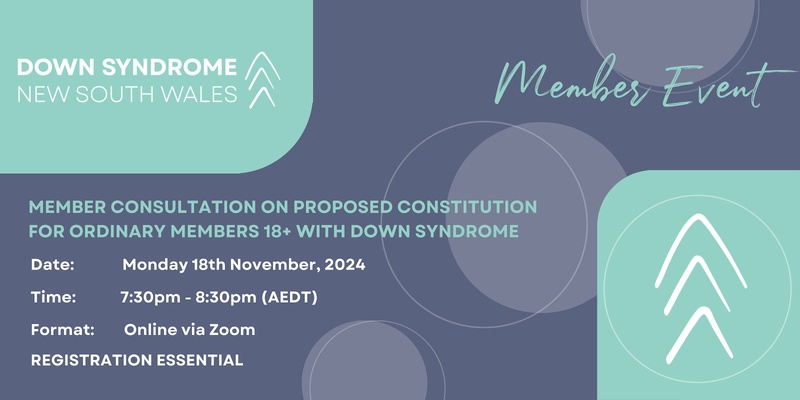 DOWN SYNDROME
NEW SOUTH WALES

Member Event

MEMBER CONSULTATION ON PROPOSED CONSTITUTION FOR ORDINARY MEMBERS 18+ WITH DOWN SYNDROME

Date: Monday 18th November, 2024

Time: 7:30pm - 8:30pm (AEDT)

Format: Online via Zoom

REGISTRATION ESSENTIAL